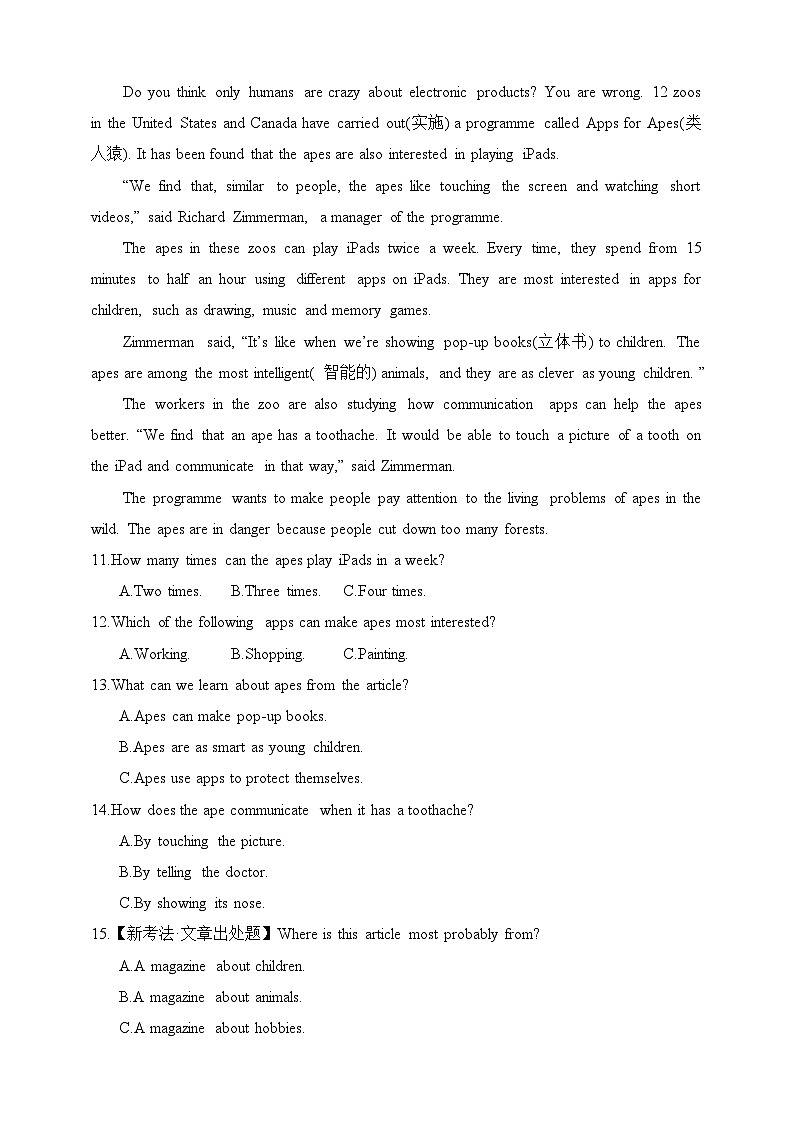 Do you think only humans are crazy about electronic products? You are wrong. 12 zoos in the United States and Canada have carried out(实施) a programme called Apps for Apes(类人猿). It has been found that the apes are also interested in playing iPads.

“We find that, similar to people, the apes like touching the screen and watching short videos,” said Richard Zimmerman, a manager of the programme.

The apes in these zoos can play iPads twice a week. Every time, they spend from 15 minutes to half an hour using different apps on iPads. They are most interested in apps for children, such as drawing, music and memory games.

Zimmerman said, “It’s like when we’re showing pop-up books(立体书) to children. The apes are among the most intelligent( 智能的) animals, and they are as clever as young children. ”

The workers in the zoo are also studying how communication apps can help the apes better. “We find that an ape has a toothache. It would be able to touch a picture of a tooth on the iPad and communicate in that way,” said Zimmerman.

The programme wants to make people pay attention to the living problems of apes in the wild. The apes are in danger because people cut down too many forests.

11.How many times can the apes play iPads in a week?

A.Two times. B.Three times. C.Four times.

12.Which of the following apps can make apes most interested?

A.Working. B.Shopping. C.Painting.

13.What can we learn about apes from the article?

A.Apes can make pop-up books.

B.Apes are as smart as young children.

C.Apes use apps to protect themselves.

14.How does the ape communicate when it has a toothache?

A.By touching the picture.

B.By telling the doctor.

C.By showing its nose.

15.【新考法·文章出处题】Where is this article most probably from?

A.A magazine about children.

B.A magazine about animals.

C.A magazine about hobbies.